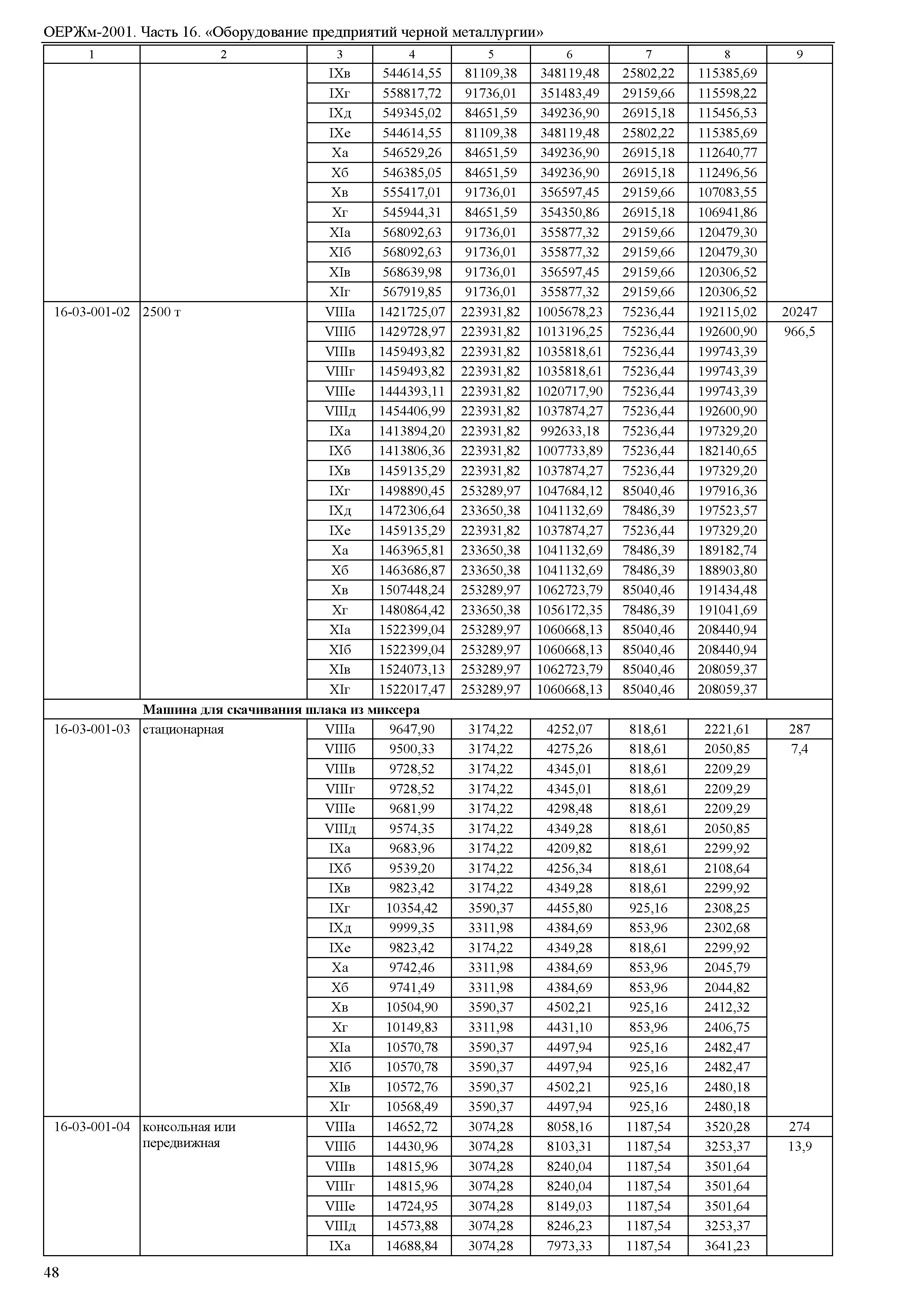 ОЕРЖм-2001. Часть 16. «Оборудование предприятий черной металлургии»

| 1 | 2 | 3 | 4 | 5 | 6 | 7 | 8 | 9 |
|---|---|---|---|---|---|---|---|---|
| | | IXв | 544614,55 | 81109,38 | 348119,48 | 25802,22 | 115385,69 | |
| | | IXг | 558817,72 | 91736,01 | 351483,49 | 29159,66 | 115598,22 | |
| | | IXд | 549345,02 | 84651,59 | 349236,90 | 26915,18 | 115456,53 | |
| | | IXе | 544614,55 | 81109,38 | 348119,48 | 25802,22 | 115385,69 | |
| | | Xа | 546529,26 | 84651,59 | 349236,90 | 26915,18 | 112640,77 | |
| | | Xб | 546385,05 | 84651,59 | 349236,90 | 26915,18 | 112496,56 | |
| | | Xв | 555417,01 | 91736,01 | 356597,45 | 29159,66 | 107083,55 | |
| | | Xг | 545944,31 | 84651,59 | 354350,86 | 26915,18 | 106941,86 | |
| | | XIа | 568092,63 | 91736,01 | 355877,32 | 29159,66 | 120479,30 | |
| | | XIб | 568092,63 | 91736,01 | 355877,32 | 29159,66 | 120479,30 | |
| | | XIв | 568639,98 | 91736,01 | 356597,45 | 29159,66 | 120306,52 | |
| | | XIг | 567919,85 | 91736,01 | 355877,32 | 29159,66 | 120306,52 | |
| 16-03-001-02 | 2500 т | VIIIа | 1421725,07 | 223931,82 | 1005678,23 | 75236,44 | 192115,02 | 20247 |
| | | VIIIб | 1429728,97 | 223931,82 | 1013196,25 | 75236,44 | 192600,90 | 966,5 |
| | | VIIIв | 1459493,82 | 223931,82 | 1035818,61 | 75236,44 | 199743,39 | |
| | | VIIIг | 1459493,82 | 223931,82 | 1035818,61 | 75236,44 | 199743,39 | |
| | | VIIIе | 1444393,11 | 223931,82 | 1020717,90 | 75236,44 | 199743,39 | |
| | | VIIIд | 1454406,99 | 223931,82 | 1037874,27 | 75236,44 | 192600,90 | |
| | | IXа | 1413894,20 | 223931,82 | 992633,18 | 75236,44 | 197329,20 | |
| | | IXб | 1413806,36 | 223931,82 | 1007733,89 | 75236,44 | 182140,65 | |
| | | IXв | 1459135,29 | 223931,82 | 1037874,27 | 75236,44 | 197329,20 | |
| | | IXг | 1498890,45 | 253289,97 | 1047684,12 | 85040,46 | 197916,36 | |
| | | IXд | 1472306,64 | 233650,38 | 1041132,69 | 78486,39 | 197523,57 | |
| | | IXе | 1459135,29 | 223931,82 | 1037874,27 | 75236,44 | 197329,20 | |
| | | Xа | 1463965,81 | 233650,38 | 1041132,69 | 78486,39 | 189182,74 | |
| | | Xб | 1463686,87 | 233650,38 | 1041132,69 | 78486,39 | 188903,80 | |
| | | Xв | 1507448,24 | 253289,97 | 1062723,79 | 85040,46 | 191434,48 | |
| | | Xг | 1480864,42 | 233650,38 | 1056172,35 | 78486,39 | 191041,69 | |
| | | XIа | 1522399,04 | 253289,97 | 1060668,13 | 85040,46 | 208440,94 | |
| | | XIб | 1522399,04 | 253289,97 | 1060668,13 | 85040,46 | 208440,94 | |
| | | XIв | 1524073,13 | 253289,97 | 1062723,79 | 85040,46 | 208059,37 | |
| | | XIг | 1522017,47 | 253289,97 | 1060668,13 | 85040,46 | 208059,37 | |
| | **Машина для скачивания шлака из миксера** | | | | | | | |
| 16-03-001-03 | стационарная | VIIIа | 9647,90 | 3174,22 | 4252,07 | 818,61 | 2221,61 | 287 |
| | | VIIIб | 9500,33 | 3174,22 | 4275,26 | 818,61 | 2050,85 | 7,4 |
| | | VIIIв | 9728,52 | 3174,22 | 4345,01 | 818,61 | 2209,29 | |
| | | VIIIг | 9728,52 | 3174,22 | 4345,01 | 818,61 | 2209,29 | |
| | | VIIIе | 9681,99 | 3174,22 | 4298,48 | 818,61 | 2209,29 | |
| | | VIIIд | 9574,35 | 3174,22 | 4349,28 | 818,61 | 2050,85 | |
| | | IXа | 9683,96 | 3174,22 | 4209,82 | 818,61 | 2299,92 | |
| | | IXб | 9539,20 | 3174,22 | 4256,34 | 818,61 | 2108,64 | |
| | | IXв | 9823,42 | 3174,22 | 4349,28 | 818,61 | 2299,92 | |
| | | IXг | 10354,42 | 3590,37 | 4455,80 | 925,16 | 2308,25 | |
| | | IXд | 9999,35 | 3311,98 | 4384,69 | 853,96 | 2302,68 | |
| | | IXе | 9823,42 | 3174,22 | 4349,28 | 818,61 | 2299,92 | |
| | | Xа | 9742,46 | 3311,98 | 4384,69 | 853,96 | 2045,79 | |
| | | Xб | 9741,49 | 3311,98 | 4384,69 | 853,96 | 2044,82 | |
| | | Xв | 10504,90 | 3590,37 | 4502,21 | 925,16 | 2412,32 | |
| | | Xг | 10149,83 | 3311,98 | 4431,10 | 853,96 | 2406,75 | |
| | | XIа | 10570,78 | 3590,37 | 4497,94 | 925,16 | 2482,47 | |
| | | XIб | 10570,78 | 3590,37 | 4497,94 | 925,16 | 2482,47 | |
| | | XIв | 10572,76 | 3590,37 | 4502,21 | 925,16 | 2480,18 | |
| | | XIг | 10568,49 | 3590,37 | 4497,94 | 925,16 | 2480,18 | |
| 16-03-001-04 | консольная или передвижная | VIIIа | 14652,72 | 3074,28 | 8058,16 | 1187,54 | 3520,28 | 274 |
| | | VIIIб | 14430,96 | 3074,28 | 8103,31 | 1187,54 | 3253,37 | 13,9 |
| | | VIIIв | 14815,96 | 3074,28 | 8240,04 | 1187,54 | 3501,64 | |
| | | VIIIг | 14815,96 | 3074,28 | 8240,04 | 1187,54 | 3501,64 | |
| | | VIIIе | 14724,95 | 3074,28 | 8149,03 | 1187,54 | 3501,64 | |
| | | VIIIд | 14573,88 | 3074,28 | 8246,23 | 1187,54 | 3253,37 | |
| | | IXа | 14688,84 | 3074,28 | 7973,33 | 1187,54 | 3641,23 | |

48